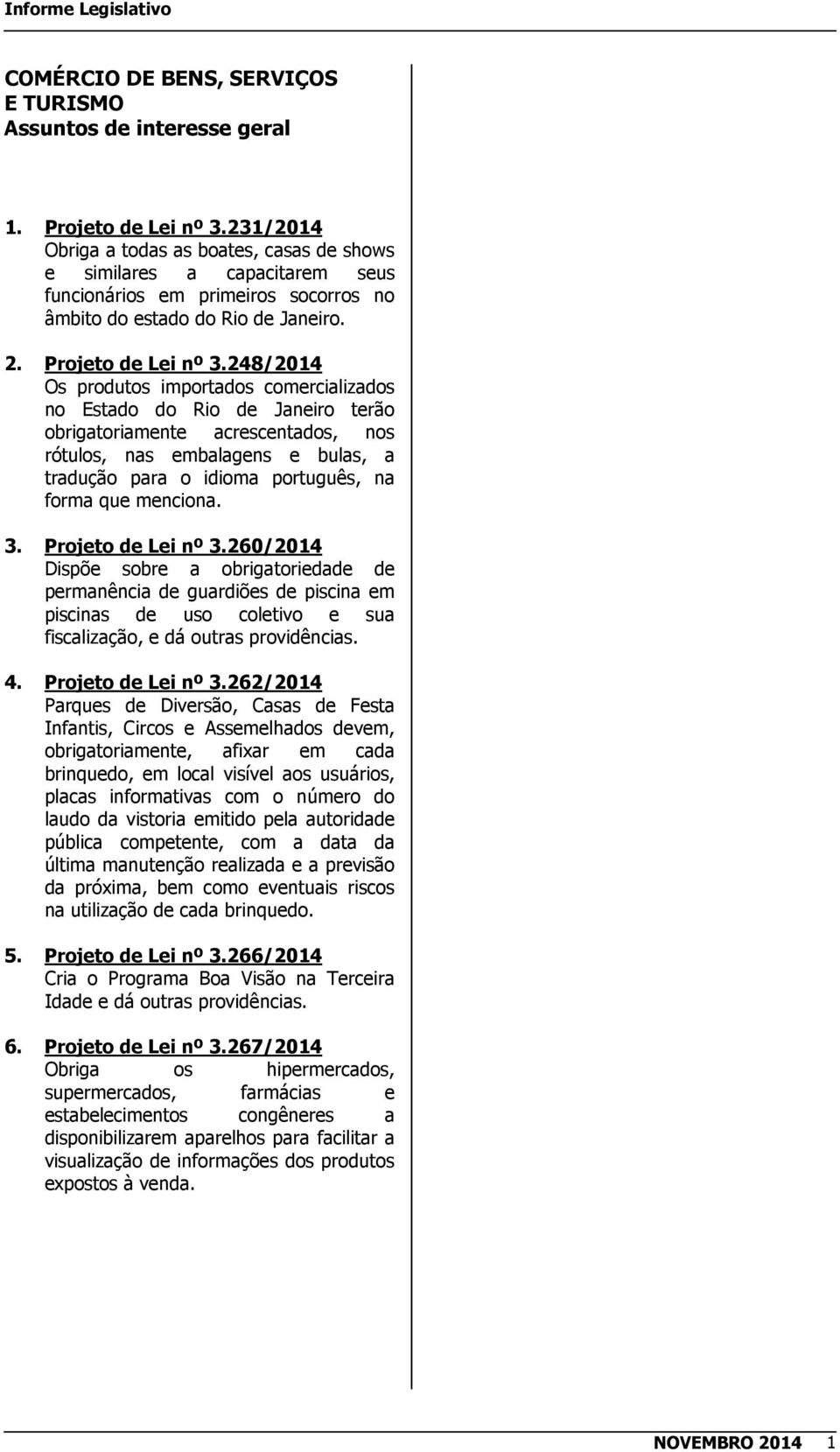 Informe Legislativo

COMÉRCIO DE BENS, SERVIÇOS E TURISMO
Assuntos de interesse geral

1. Projeto de Lei nº 3.231/2014
Obriga a todas as boates, casas de shows e similares a capacitarem seus funcionários em primeiros socorros no âmbito do estado do Rio de Janeiro.

2. Projeto de Lei nº 3.248/2014
Os produtos importados comercializados no Estado do Rio de Janeiro terão obrigatoriamente acrescentados, nos rótulos, nas embalagens e bulas, a tradução para o idioma português, na forma que menciona.

3. Projeto de Lei nº 3.260/2014
Dispõe sobre a obrigatoriedade de permanência de guardiões de piscina em piscinas de uso coletivo e sua fiscalização, e dá outras providências.

4. Projeto de Lei nº 3.262/2014
Parques de Diversão, Casas de Festa Infantis, Circos e Assemelhados devem, obrigatoriamente, afixar em cada brinquedo, em local visível aos usuários, placas informativas com o número do laudo da vistoria emitido pela autoridade pública competente, com a data da última manutenção realizada e a previsão da próxima, bem como eventuais riscos na utilização de cada brinquedo.

5. Projeto de Lei nº 3.266/2014
Cria o Programa Boa Visão na Terceira Idade e dá outras providências.

6. Projeto de Lei nº 3.267/2014
Obriga os hipermercados, supermercados, farmácias e estabelecimentos congêneres a disponibilizarem aparelhos para facilitar a visualização de informações dos produtos expostos à venda.

NOVEMBRO 2014 1